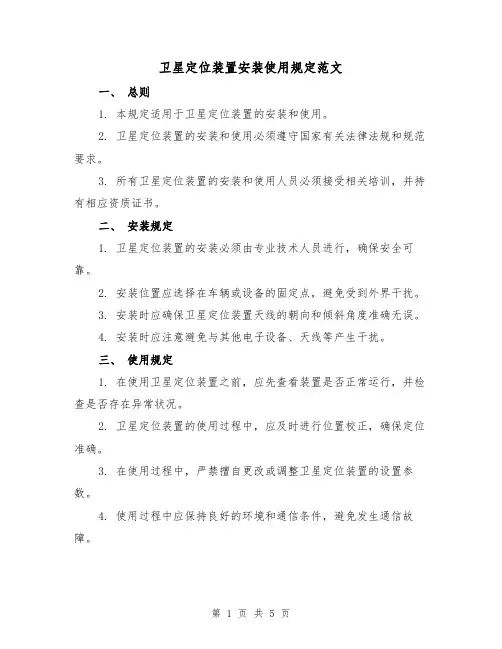 卫星定位装置安装使用规定范文

一、 总则

1. 本规定适用于卫星定位装置的安装和使用。

2. 卫星定位装置的安装和使用必须遵守国家有关法律法规和规范要求。

3. 所有卫星定位装置的安装和使用人员必须接受相关培训，并持有相应资质证书。

二、 安装规定

1. 卫星定位装置的安装必须由专业技术人员进行，确保安全可靠。

2. 安装位置应选择在车辆或设备的固定点，避免受到外界干扰。

3. 安装时应确保卫星定位装置天线的朝向和倾斜角度准确无误。

4. 安装时应注意避免与其他电子设备、天线等产生干扰。

三、 使用规定

1. 在使用卫星定位装置之前，应先查看装置是否正常运行，并检查是否存在异常状况。

2. 卫星定位装置的使用过程中，应及时进行位置校正，确保定位准确。

3. 在使用过程中，严禁擅自更改或调整卫星定位装置的设置参数。

4. 使用过程中应保持良好的环境和通信条件，避免发生通信故障。

第 1 页 共 5 页